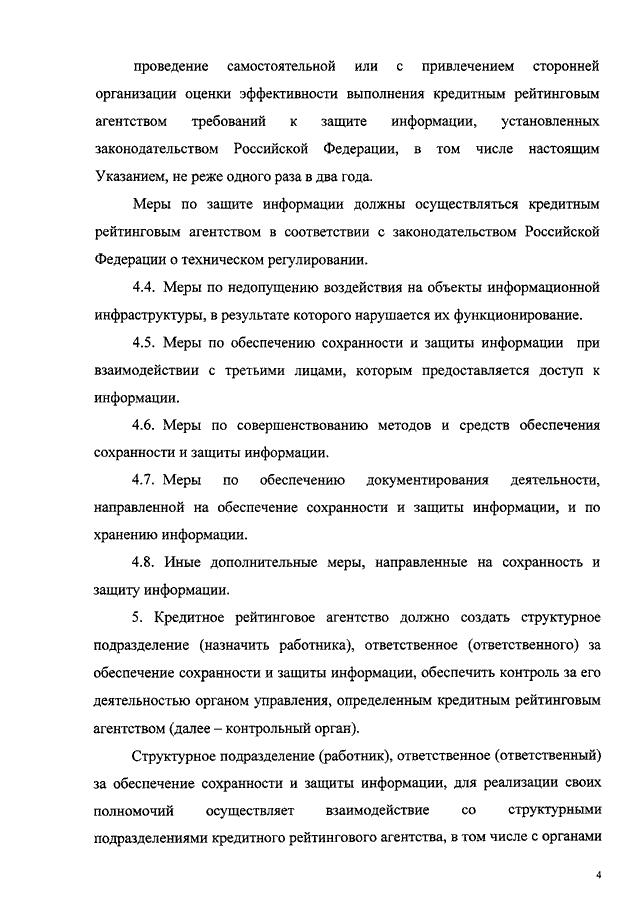 проведение самостоятельной или с привлечением сторонней организации оценки эффективности выполнения кредитным рейтинговым агентством требований к защите информации, установленных законодательством Российской Федерации, в том числе настоящим Указанием, не реже одного раза в два года.

Меры по защите информации должны осуществляться кредитным рейтинговым агентством в соответствии с законодательством Российской Федерации о техническом регулировании.

4.4. Меры по недопущению воздействия на объекты информационной инфраструктуры, в результате которого нарушается их функционирование.

4.5. Меры по обеспечению сохранности и защиты информации при взаимодействии с третьими лицами, которым предоставляется доступ к информации.

4.6. Меры по совершенствованию методов и средств обеспечения сохранности и защиты информации.

4.7. Меры по обеспечению документирования деятельности, направленной на обеспечение сохранности и защиты информации, и по хранению информации.

4.8. Иные дополнительные меры, направленные на сохранность и защиту информации.

5. Кредитное рейтинговое агентство должно создать структурное подразделение (назначить работника), ответственное (ответственного) за обеспечение сохранности и защиты информации, обеспечить контроль за его деятельностью органом управления, определенным кредитным рейтинговым агентством (далее – контрольный орган).

Структурное подразделение (работник), ответственное (ответственный) за обеспечение сохранности и защиты информации, для реализации своих полномочий осуществляет взаимодействие со структурными подразделениями кредитного рейтингового агентства, в том числе с органами

4